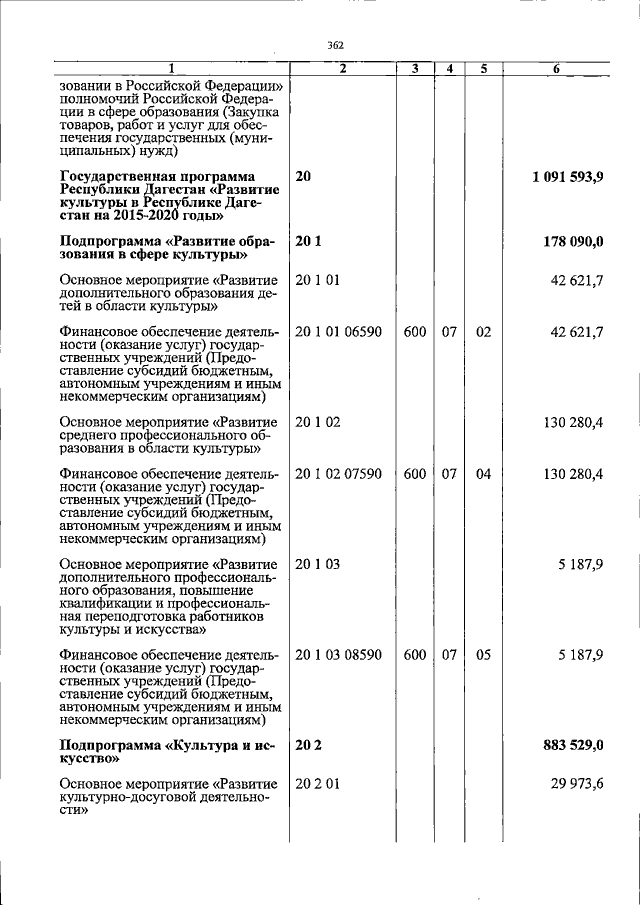 362

| 1 | 2 | 3 | 4 | 5 | 6 |
|---|---|---|---|---|---|
| зовании в Российской Федерации» полномочий Российской Федерации в сфере образования (Закупка товаров, работ и услуг для обеспечения государственных (муниципальных) нужд) | | | | | |
| **Государственная программа Республики Дагестан «Развитие культуры в Республике Дагестан на 2015-2020 годы»** | **20** | | | | **1 091 593,9** |
| **Подпрограмма «Развитие образования в сфере культуры»** | **20 1** | | | | **178 090,0** |
| Основное мероприятие «Развитие дополнительного образования детей в области культуры» | 20 1 01 | | | | 42 621,7 |
| Финансовое обеспечение деятельности (оказание услуг) государственных учреждений (Предоставление субсидий бюджетным, автономным учреждениям и иным некоммерческим организациям) | 20 1 01 06590 | 600 | 07 | 02 | 42 621,7 |
| Основное мероприятие «Развитие среднего профессионального образования в области культуры» | 20 1 02 | | | | 130 280,4 |
| Финансовое обеспечение деятельности (оказание услуг) государственных учреждений (Предоставление субсидий бюджетным, автономным учреждениям и иным некоммерческим организациям) | 20 1 02 07590 | 600 | 07 | 04 | 130 280,4 |
| Основное мероприятие «Развитие дополнительного профессионального образования, повышение квалификации и профессиональная переподготовка работников культуры и искусства» | 20 1 03 | | | | 5 187,9 |
| Финансовое обеспечение деятельности (оказание услуг) государственных учреждений (Предоставление субсидий бюджетным, автономным учреждениям и иным некоммерческим организациям) | 20 1 03 08590 | 600 | 07 | 05 | 5 187,9 |
| **Подпрограмма «Культура и искусство»** | **20 2** | | | | **883 529,0** |
| Основное мероприятие «Развитие культурно-досуговой деятельности» | 20 2 01 | | | | 29 973,6 |